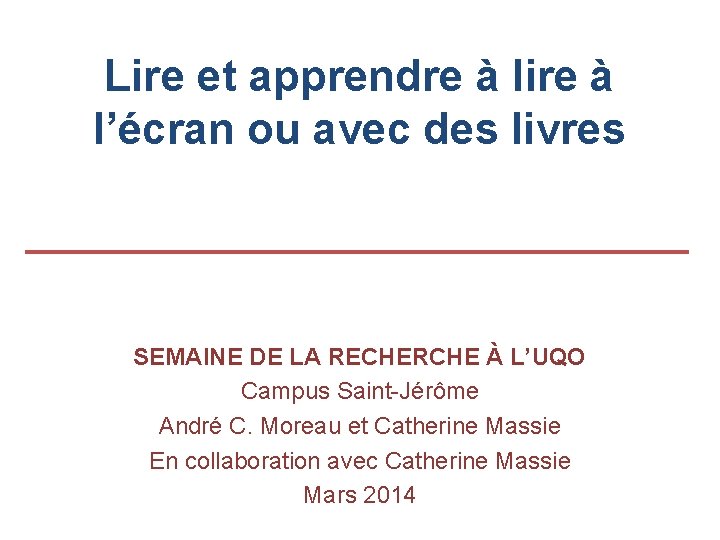 Lire et apprendre à lire à l’écran ou avec des livres

SEMAINE DE LA RECHERCHE À L’UQO
Campus Saint-Jérôme
André C. Moreau et Catherine Massie
En collaboration avec Catherine Massie
Mars 2014